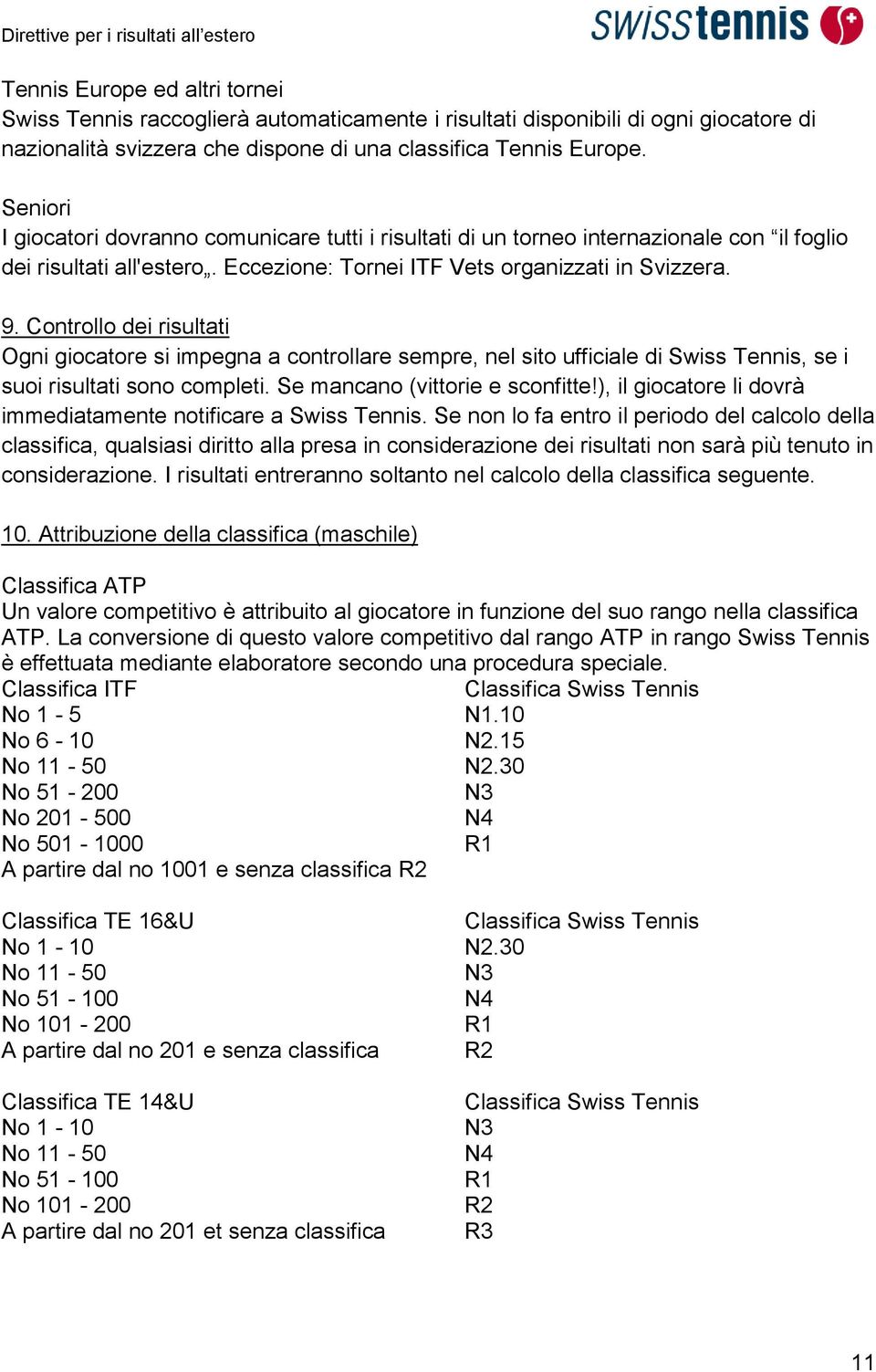 Direttive per i risultati all’estero

swisstennis

Tennis Europe ed altri tornei
Swiss Tennis raccoglierà automaticamente i risultati disponibili di ogni giocatore di nazionalità svizzera che dispone di una classifica Tennis Europe.

Seniori
I giocatori dovranno comunicare tutti i risultati di un torneo internazionale con “il foglio dei risultati all'estero„. Eccezione: Tornei ITF Vets organizzati in Svizzera.

9. Controllo dei risultati
Ogni giocatore si impegna a controllare sempre, nel sito ufficiale di Swiss Tennis, se i suoi risultati sono completi. Se mancano (vittorie e sconfitte!), il giocatore li dovrà immediatamente notificare a Swiss Tennis. Se non lo fa entro il periodo del calcolo della classifica, qualsiasi diritto alla presa in considerazione dei risultati non sarà più tenuto in considerazione. I risultati entreranno soltanto nel calcolo della classifica seguente.

10. Attribuzione della classifica (maschile)

Classifica ATP
Un valore competitivo è attribuito al giocatore in funzione del suo rango nella classifica ATP. La conversione di questo valore competitivo dal rango ATP in rango Swiss Tennis è effettuata mediante elaboratore secondo una procedura speciale.

| Classifica ITF | Classifica Swiss Tennis |
|---|---|
| No 1 - 5 | N1.10 |
| No 6 - 10 | N2.15 |
| No 11 - 50 | N2.30 |
| No 51 - 200 | N3 |
| No 201 - 500 | N4 |
| No 501 - 1000 | R1 |
| A partire dal no 1001 e senza classifica R2 | |

| Classifica TE 16&U | Classifica Swiss Tennis |
|---|---|
| No 1 - 10 | N2.30 |
| No 11 - 50 | N3 |
| No 51 - 100 | N4 |
| No 101 - 200 | R1 |
| A partire dal no 201 e senza classifica | R2 |

| Classifica TE 14&U | Classifica Swiss Tennis |
|---|---|
| No 1 - 10 | N3 |
| No 11 - 50 | N4 |
| No 51 - 100 | R1 |
| No 101 - 200 | R2 |
| A partire dal no 201 et senza classifica | R3 |

11